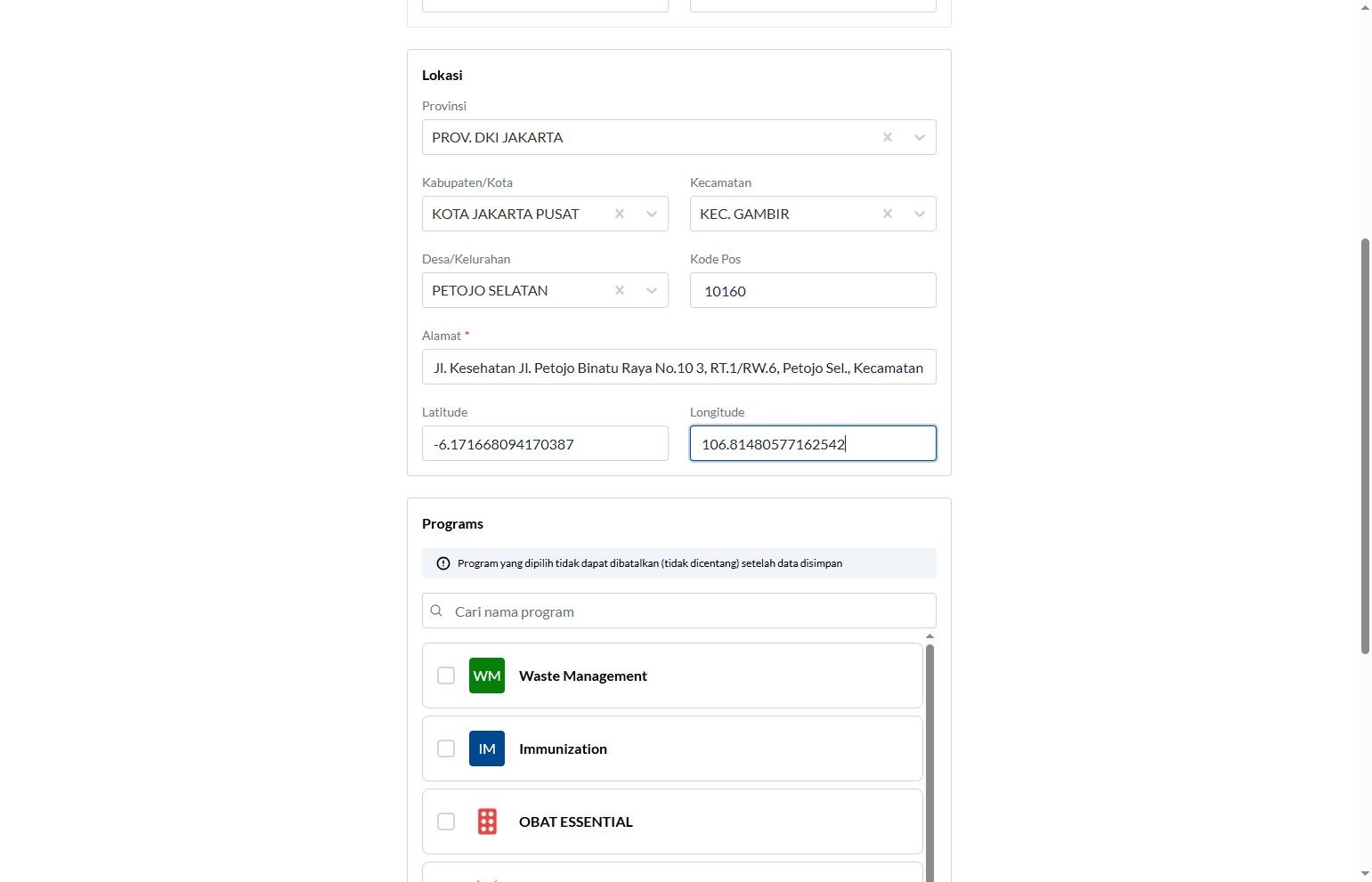 Lokasi

Provinsi

PROV. DKI JAKARTA

Kabupaten/Kota

KOTA JAKARTA PUSAT

Kecamatan

KEC. GAMBIR

Desa/Kelurahan

PETOJO SELATAN

Kode Pos

10160

Alamat *

Jl. Kesehatan Jl. Petojo Binatu Raya No.10 3, RT.1/RW.6, Petojo Sel., Kecamatan

Latitude

-6.171668094170387

Longitude

106.81480577162542

Programs

Program yang dipilih tidak dapat dibatalkan (tidak dicentang) setelah data disimpan

Cari nama program

WM Waste Management

IM Immunization

OBAT ESSENTIAL